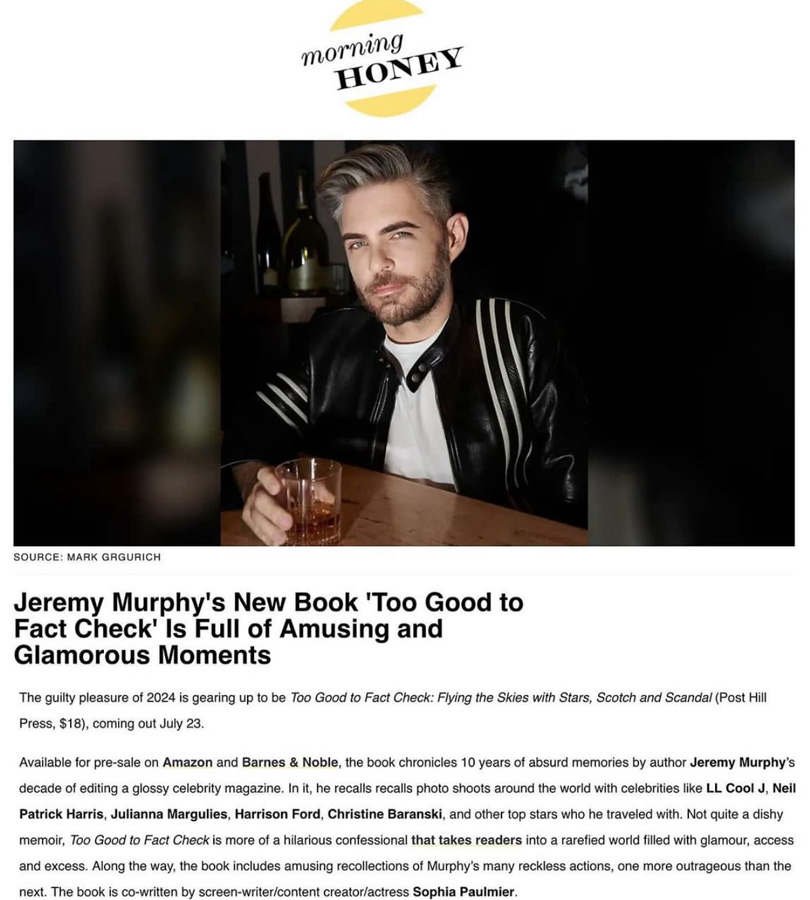 morning
HONEY

SOURCE: MARK GRGURICH

Jeremy Murphy's New Book 'Too Good to Fact Check' Is Full of Amusing and Glamorous Moments

The guilty pleasure of 2024 is gearing up to be Too Good to Fact Check: Flying the Skies with Stars, Scotch and Scandal (Post Hill Press, $18), coming out July 23.

Available for pre-sale on Amazon and Barnes & Noble, the book chronicles 10 years of absurd memories by author Jeremy Murphy's decade of editing a glossy celebrity magazine. In it, he recalls recalls photo shoots around the world with celebrities like LL Cool J, Neil Patrick Harris, Julianna Margulies, Harrison Ford, Christine Baranski, and other top stars who he traveled with. Not quite a dishy memoir, Too Good to Fact Check is more of a hilarious confessional that takes readers into a rarefied world filled with glamour, access and excess. Along the way, the book includes amusing recollections of Murphy's many reckless actions, one more outrageous than the next. The book is co-written by screen-writer/content creator/actress Sophia Paulmier.